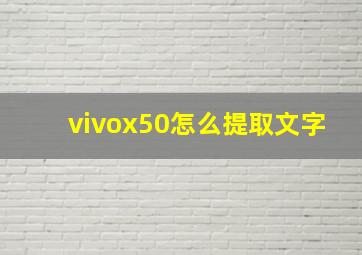 vivox50怎么提取文字